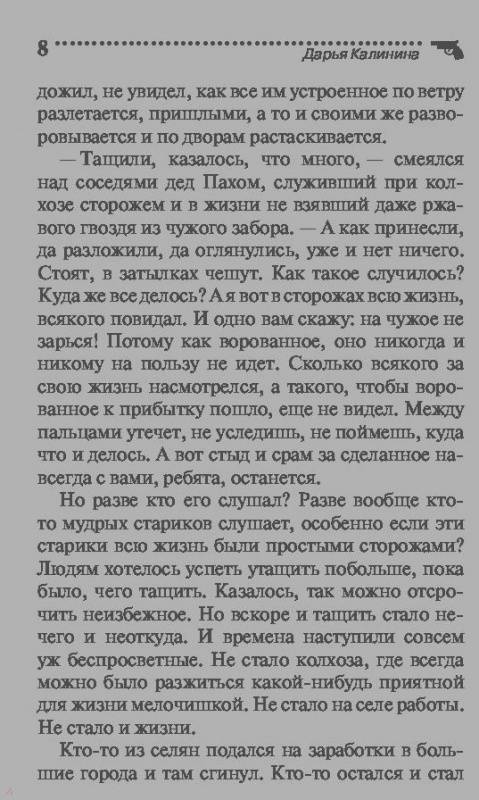 8 Дарья Калинина

дожил, не увидел, как все им устроенное по ветру разлетается, пришлыми, а то и своими же разворовывается и по дворам растаскивается.

— Тащили, казалось, что много, — смеялся над соседями дед Пахом, служивший при колхозе сторожем и в жизни не взявший даже ржавого гвоздя из чужого забора. — А как принесли, да разложили, да оглянулись, уже и нет ничего. Стоят, в затылках чешут. Как такое случилось? Куда же все делось? А я вот в сторожах всю жизнь, всякого повидал. И одно вам скажу: на чужое не зарься! Потому как ворованное, оно никогда и никому на пользу не идет. Сколько всякого за свою жизнь насмотрелся, а такого, чтобы ворованное к прибытку пошло, еще не видел. Между пальцами утечет, не уследишь, не поймешь, куда что и делось. А вот стыд и срам за сделанное навсегда с вами, ребята, останется.

Но разве кто его слушал? Разве вообще кто-то мудрых стариков слушает, особенно если эти старики всю жизнь были простыми сторожами? Людям хотелось успеть утащить побольше, пока было, чего тащить. Казалось, так можно отсрочить неизбежное. Но вскоре и тащить стало нечего и неоткуда. И времена наступили совсем уж беспросветные. Не стало колхоза, где всегда можно было разжиться какой-нибудь приятной для жизни мелочишкой. Не стало на селе работы. Не стало и жизни.

Кто-то из селян подался на заработки в большие города и там сгинул. Кто-то остался и стал